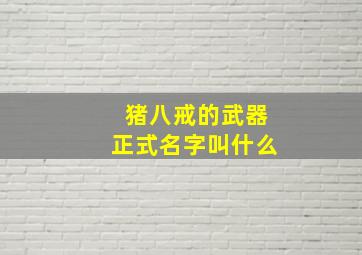 猪八戒的武器
正式名字叫什么